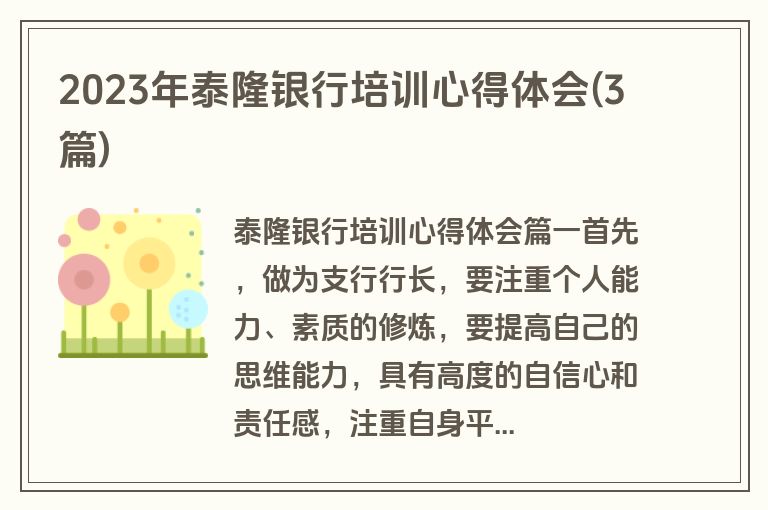 2023年泰隆银行培训心得体会(3篇)

泰隆银行培训心得体会篇一首先，做为支行行长，要注重个人能力、素质的修炼，要提高自己的思维能力，具有高度的自信心和责任感，注重自身平...